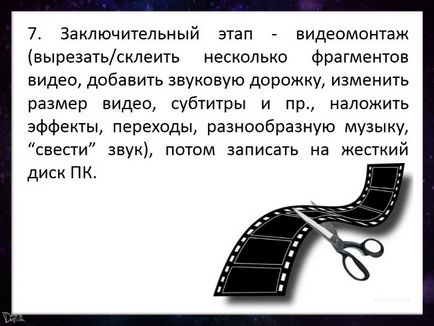 7. Заключительный этап - видеомонтаж (вырезать/склеить несколько фрагментов видео, добавить звуковую дорожку, изменить размер видео, субтитры и пр., наложить эффекты, переходы, разнообразную музыку, “свести” звук), потом записать на жесткий диск ПК.